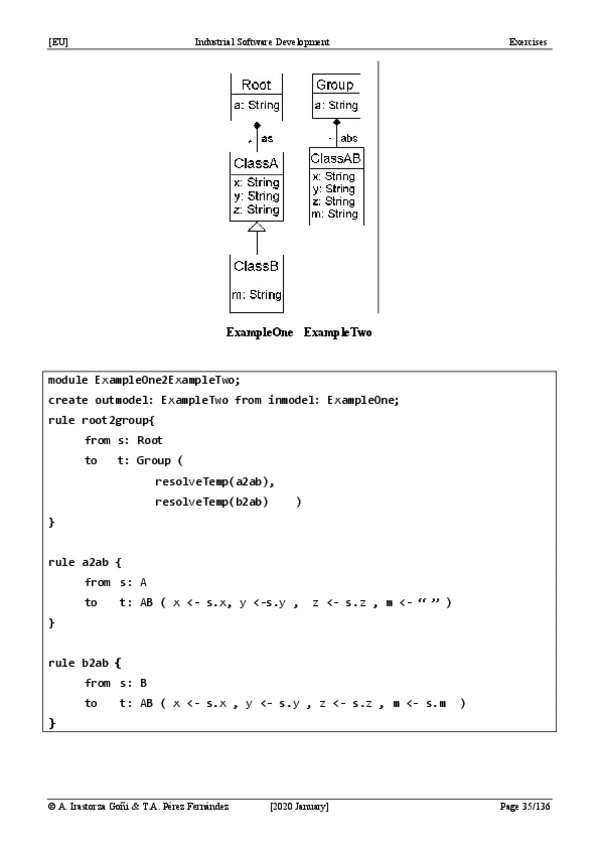 [EU] Industrial Software Development Exercises

Root
a: String

* as

ClassA
x: String
y: String
z: String

ClassB
m: String

Group
a: String

* abs

ClassAB
x: String
y: String
z: String
m: String

ExampleOne ExampleTwo

module ExampleOne2ExampleTwo;
create outmodel: ExampleTwo from inmodel: ExampleOne;
rule root2group{
from s: Root
to t: Group (
resolveTemp(a2ab),
resolveTemp(b2ab) )
}

rule a2ab {
from s: A
to t: AB ( x <- s.x, y <-s.y , z <- s.z , m <- “ ” )
}

rule b2ab {
from s: B
to t: AB ( x <- s.x , y <- s.y , z <- s.z , m <- s.m )
}

© A. Irastorza Goñi & T.A. Pérez Fernández [2020 January] Page 35/136